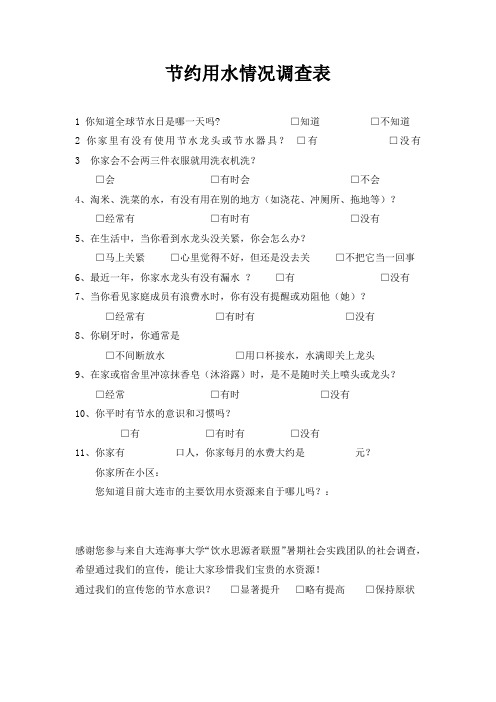 节约用水情况调查表

1 你知道全球节水日是哪一天吗? □知道 □不知道

2 你家里有没有使用节水龙头或节水器具？ □有 □没有

3 你家会不会两三件衣服就用洗衣机洗？

□会 □有时会 □不会

4、淘米、洗菜的水，有没有用在别的地方（如浇花、冲厕所、拖地等）？

□经常有 □有时有 □没有

5、在生活中，当你看到水龙头没关紧，你会怎么办？

□马上关紧 □心里觉得不好，但还是没去关 □不把它当一回事

6、最近一年，你家水龙头有没有漏水 ？ □有 □没有

7、当你看见家庭成员有浪费水时，你有没有提醒或劝阻他（她）？

□经常有 □有时有 □没有

8、你刷牙时，你通常是

□不间断放水 □用口杯接水，水满即关上龙头

9、在家或宿舍里冲凉抹香皂（沐浴露）时，是不是随时关上喷头或龙头?

□经常 □有时 □没有

10、你平时有节水的意识和习惯吗?

□有 □有时有 □没有

11、你家有 口人，你家每月的水费大约是 元?

你家所在小区:

您知道目前大连市的主要饮用水资源来自于哪儿吗？:

感谢您参与来自大连海事大学“饮水思源者联盟”暑期社会实践团队的社会调查，希望通过我们的宣传，能让大家珍惜我们宝贵的水资源！

通过我们的宣传您的节水意识？ □显著提升 □略有提高 □保持原状